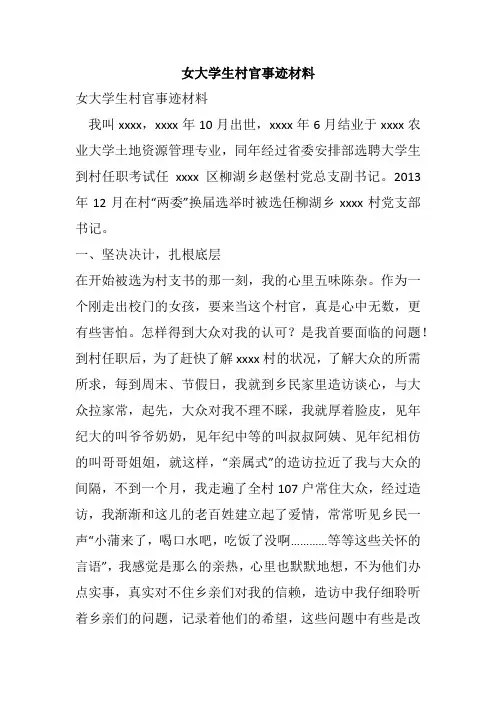 女大学生村官事迹材料

女大学生村官事迹材料

我叫 xxxx，xxxx 年 10 月出世，xxxx 年 6 月结业于 xxxx 农业大学土地资源管理专业，同年经过省委安排部选聘大学生到村任职考试任 xxxx 区柳湖乡赵堡村党总支副书记。2013 年 12 月在村“两委”换届选举时被选任柳湖乡 xxxx 村党支部书记。

一、坚决决计，扎根底层

在开始被选为村支书的那一刻，我的心里五味陈杂。作为一个刚走出校门的女孩，要来当这个村官，真是心中无数，更有些害怕。怎样得到大众对我的认可？是我首要面临的问题！到村任职后，为了赶快了解 xxxx 村的状况，了解大众的所需所求，每到周末、节假日，我就到乡民家里造访谈心，与大众拉家常，起先，大众对我不理不睬，我就厚着脸皮，见年纪大的叫爷爷奶奶，见年纪中等的叫叔叔阿姨、见年纪相仿的叫哥哥姐姐，就这样，“亲属式”的造访拉近了我与大众的间隔，不到一个月，我走遍了全村 107 户常住大众，经过造访，我渐渐和这儿的老百姓建立起了爱情，常常听见乡民一声“小蒲来了，喝口水吧，吃饭了没啊…………等等这些关怀的言语”，我感觉是那么的亲热，心里也默默地想，不为他们办点实事，真实对不住乡亲们对我的信赖，造访中我仔细聆听着乡亲们的问题，记录着他们的希望，这些问题中有些是改